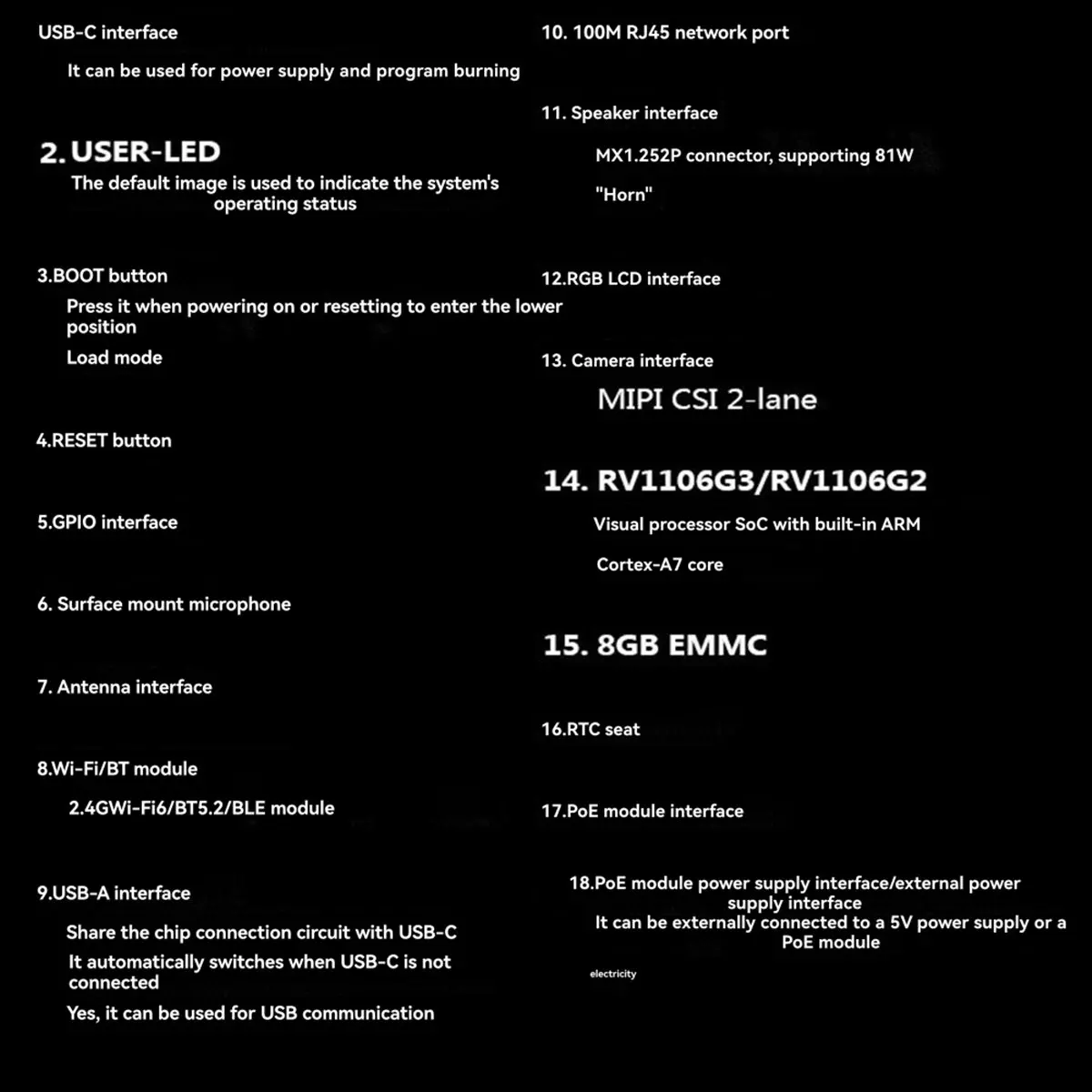 USB-C interface

It can be used for power supply and program burning

2. USER-LED

The default image is used to indicate the system's operating status

3.BOOT button

Press it when powering on or resetting to enter the lower position

Load mode

4.RESET button

5.GPIO interface

6. Surface mount microphone

7. Antenna interface

8.Wi-Fi/BT module

2.4GWi-Fi6/BT5.2/BLE module

9.USB-A interface

Share the chip connection circuit with USB-C

It automatically switches when USB-C is not connected

Yes, it can be used for USB communication

10. 100M RJ45 network port

11. Speaker interface

MX1.252P connector, supporting 81W

"Horn"

12.RGB LCD interface

13. Camera interface

MIPI CSI 2-lane

14. RV1106G3/RV1106G2

Visual processor SoC with built-in ARM

Cortex-A7 core

15. 8GB EMMC

16.RTC seat

17.PoE module interface

18.PoE module power supply interface/external power supply interface

It can be externally connected to a 5V power supply or a PoE module

electricity